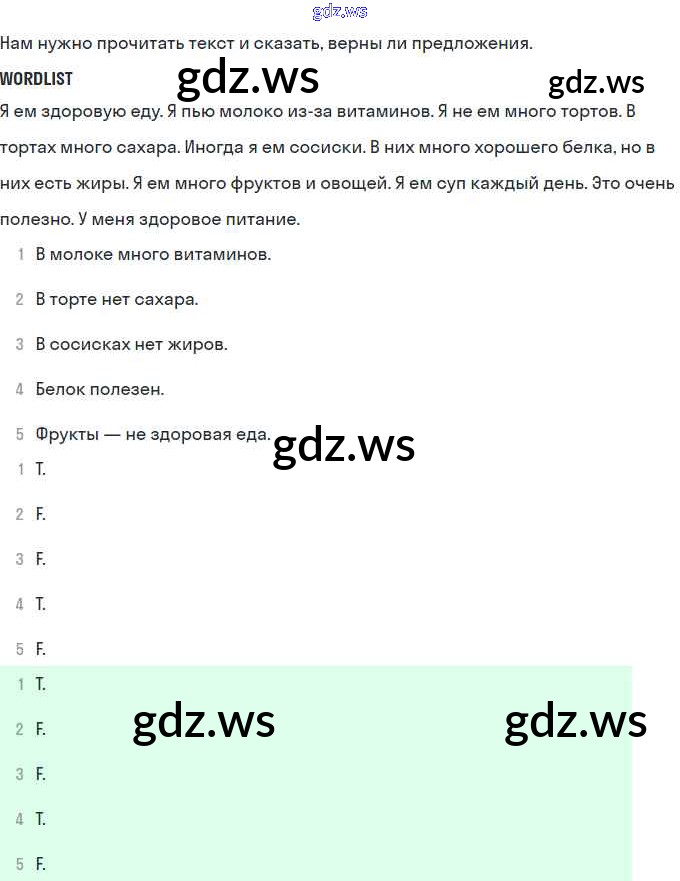 gdz.ws

Нам нужно прочитать текст и сказать, верны ли предложения.

WORDLIST

gdz.ws

gdz.ws

Я ем здоровую еду. Я пью молоко из-за витаминов. Я не ем много тортов. В тортах много сахара. Иногда я ем сосиски. В них много хорошего белка, но в них есть жиры. Я ем много фруктов и овощей. Я ем суп каждый день. Это очень полезно. У меня здоровое питание.

1 В молоке много витаминов.

2 В торте нет сахара.

3 В сосисках нет жиров.

4 Белок полезен.

5 Фрукты — не здоровая еда.

gdz.ws

1 T.

2 F.

3 F.

4 T.

5 F.

1 T.

2 F.

gdz.ws

gdz.ws

3 F.

4 T.

5 F.